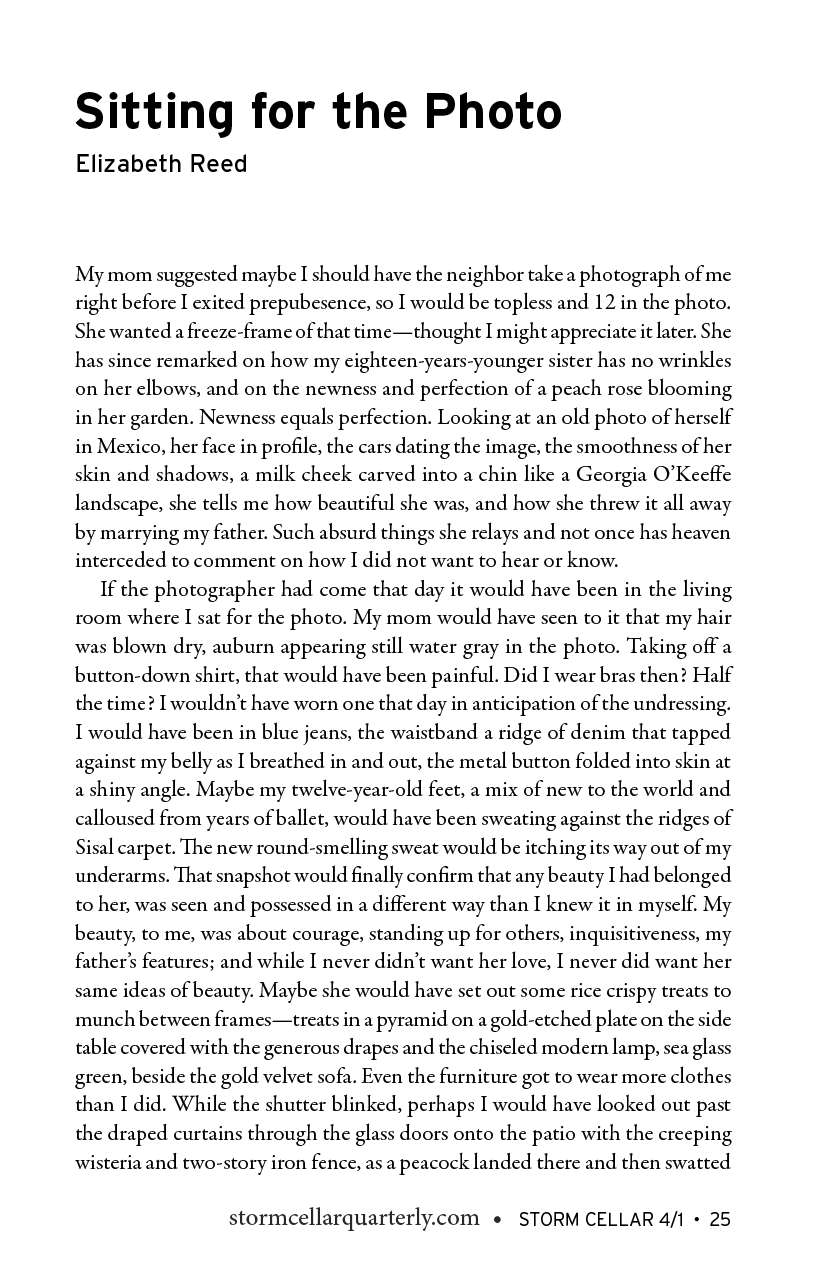 Sitting for the Photo

Elizabeth Reed

My mom suggested maybe I should have the neighbor take a photograph of me right before I exited prepubesence, so I would be topless and 12 in the photo. She wanted a freeze-frame of that time—thought I might appreciate it later. She has since remarked on how my eighteen-years-younger sister has no wrinkles on her elbows, and on the newness and perfection of a peach rose blooming in her garden. Newness equals perfection. Looking at an old photo of herself in Mexico, her face in profile, the cars dating the image, the smoothness of her skin and shadows, a milk cheek carved into a chin like a Georgia O'Keeffe landscape, she tells me how beautiful she was, and how she threw it all away by marrying my father. Such absurd things she relays and not once has heaven interceded to comment on how I did not want to hear or know.

If the photographer had come that day it would have been in the living room where I sat for the photo. My mom would have seen to it that my hair was blown dry, auburn appearing still water gray in the photo. Taking off a button-down shirt, that would have been painful. Did I wear bras then? Half the time? I wouldn't have worn one that day in anticipation of the undressing. I would have been in blue jeans, the waistband a ridge of denim that tapped against my belly as I breathed in and out, the metal button folded into skin at a shiny angle. Maybe my twelve-year-old feet, a mix of new to the world and calloused from years of ballet, would have been sweating against the ridges of Sisal carpet. The new round-smelling sweat would be itching its way out of my underarms. That snapshot would finally confirm that any beauty I had belonged to her, was seen and possessed in a different way than I knew it in myself. My beauty, to me, was about courage, standing up for others, inquisitiveness, my father's features; and while I never didn't want her love, I never did want her same ideas of beauty. Maybe she would have set out some rice crispy treats to munch between frames—treats in a pyramid on a gold-etched plate on the side table covered with the generous drapes and the chiseled modern lamp, sea glass green, beside the gold velvet sofa. Even the furniture got to wear more clothes than I did. While the shutter blinked, perhaps I would have looked out past the draped curtains through the glass doors onto the patio with the creeping wisteria and two-story iron fence, as a peacock landed there and then swatted

stormcellarquarterly.com • STORM CELLAR 4/1 • 25